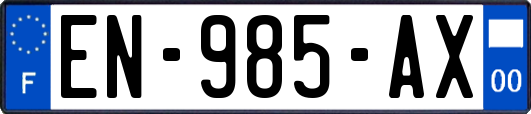 F
EN-985-AX
00